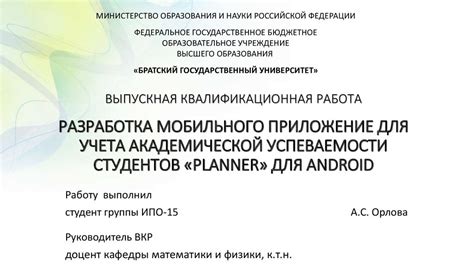 МИНИСТЕРСТВО ОБРАЗОВАНИЯ И НАУКИ РОССИЙСКОЙ ФЕДЕРАЦИИ

ФЕДЕРАЛЬНОЕ ГОСУДАРСТВЕННОЕ БЮДЖЕТНОЕ ОБРАЗОВАТЕЛЬНОЕ УЧРЕЖДЕНИЕ ВЫСШЕГО ОБРАЗОВАНИЯ

«БРАТСКИЙ ГОСУДАРСТВЕННЫЙ УНИВЕРСИТЕТ»

ВЫПУСКНАЯ КВАЛИФИКАЦИОННАЯ РАБОТА

РАЗРАБОТКА МОБИЛЬНОГО ПРИЛОЖЕНИЕ ДЛЯ УЧЕТА АКАДЕМИЧЕСКОЙ УСПЕВАЕМОСТИ СТУДЕНТОВ «PLANNER» ДЛЯ ANDROID

Работу выполнил

студент группы ИПО-15 А.С. Орлова

Руководитель ВКР

доцент кафедры математики и физики, к.т.н.